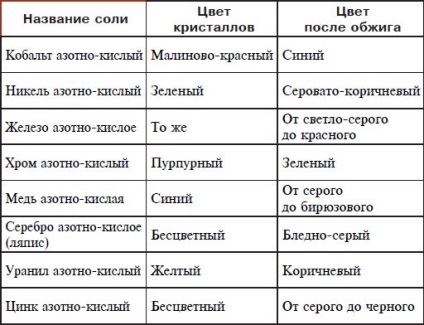 | Название соли | Цвет кристаллов | Цвет после обжига |
|---|---|---|
| Кобальт азотно-кислый | Малиново-красный | Синий |
| Никель азотно-кислый | Зеленый | Серовато-коричневый |
| Железо азотно-кислое | То же | От светло-серого до красного |
| Хром азотно-кислый | Пурпурный | Зеленый |
| Медь азотно-кислая | Синий | От серого до бирюзового |
| Серебро азотно-кислое (ляпис) | Бесцветный | Бледно-серый |
| Уранил азотно-кислый | Желтый | Коричневый |
| Цинк азотно-кислый | Бесцветный | От серого до черного |